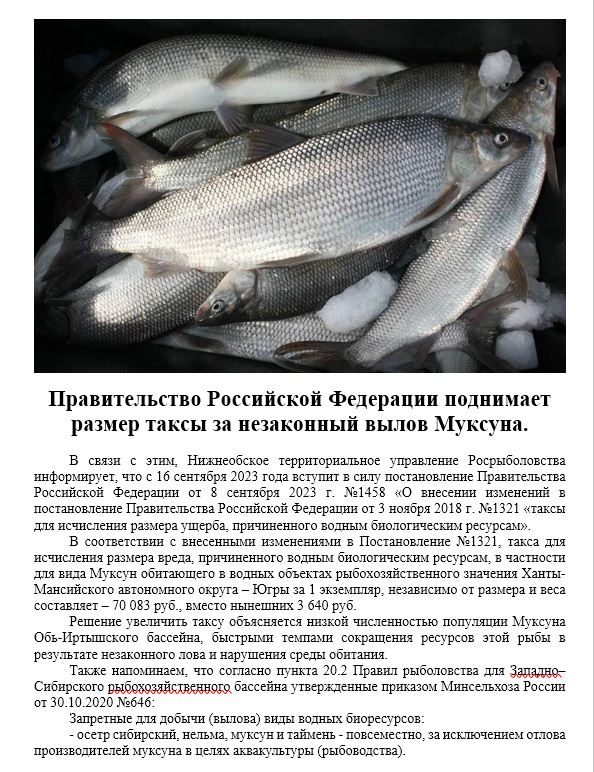 Правительство Российской Федерации поднимает размер таксы за незаконный вылов Муксуна.

В связи с этим, Нижнеобское территориальное управление Росрыболовства информирует, что с 16 сентября 2023 года вступит в силу постановление Правительства Российской Федерации от 8 сентября 2023 г. №1458 «О внесении изменений в постановление Правительства Российской Федерации от 3 ноября 2018 г. №1321 «таксы для исчисления размера ущерба, причиненного водным биологическим ресурсам».

В соответствии с внесенными изменениями в Постановление №1321, такса для исчисления размера вреда, причиненного водным биологическим ресурсам, в частности для вида Муксун обитающего в водных объектах рыбохозяйственного значения Ханты-Мансийского автономного округа – Югры за 1 экземпляр, независимо от размера и веса составляет – 70 083 руб., вместо нынешних 3 640 руб.

Решение увеличить таксу объясняется низкой численностью популяции Муксуна Обь-Иртышского бассейна, быстрыми темпами сокращения ресурсов этой рыбы в результате незаконного лова и нарушения среды обитания.

Также напоминаем, что согласно пункта 20.2 Правил рыболовства для Западно–Сибирского рыбохозяйственного бассейна утвержденные приказом Минсельхоза России от 30.10.2020 №646:

Запретные для добычи (вылова) виды водных биоресурсов:

- осетр сибирский, нельма, муксун и таймень - повсеместно, за исключением отлова производителей муксуна в целях аквакультуры (рыбоводства).